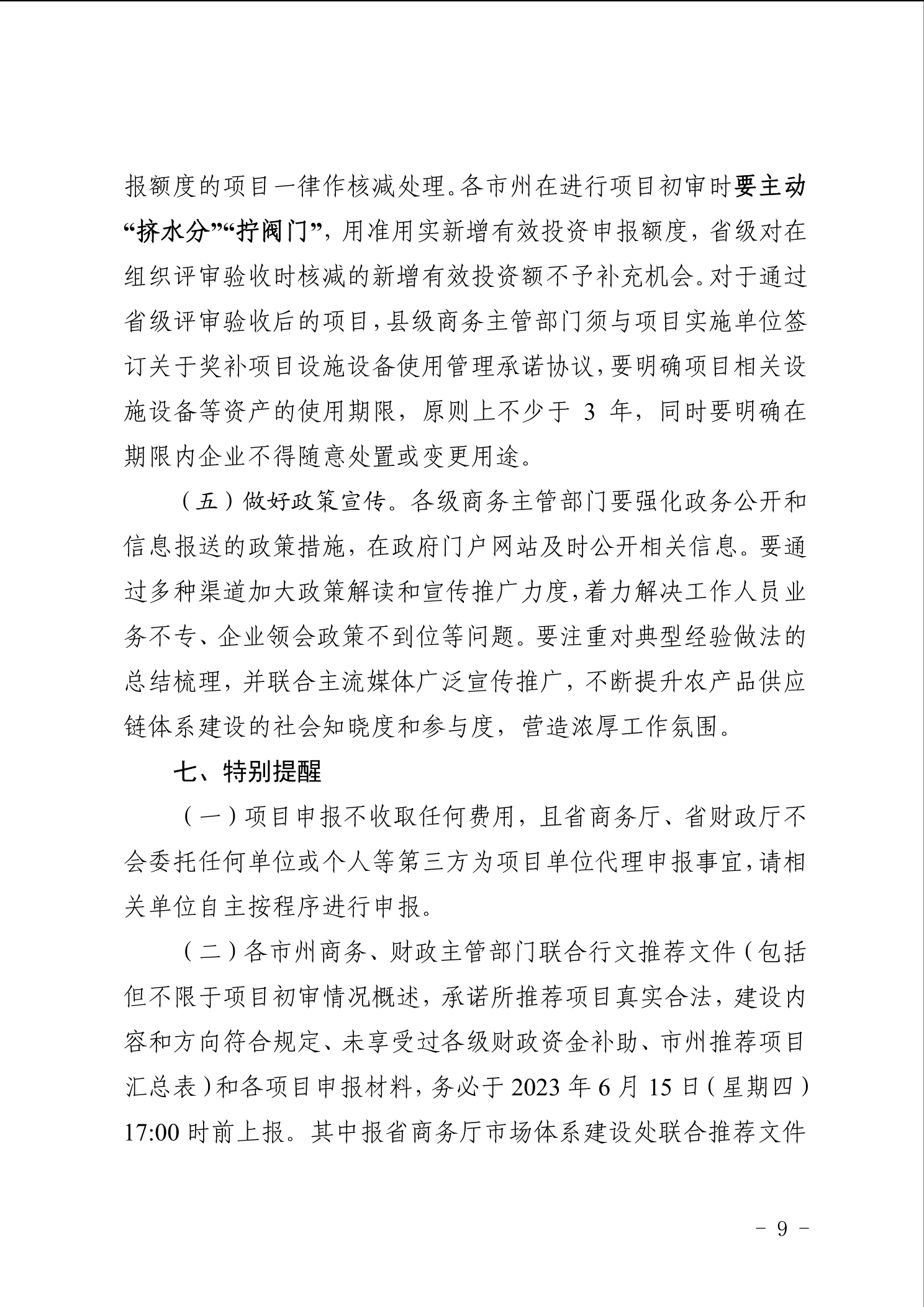 报额度的项目一律作核减处理。各市州在进行项目初审时要主动“挤水分”“拧阀门”，用准用实新增有效投资申报额度，省级对在组织评审验收时核减的新增有效投资额不予补充机会。对于通过省级评审验收后的项目，县级商务主管部门须与项目实施单位签订关于奖补项目设施设备使用管理承诺协议，要明确项目相关设施设备等资产的使用期限，原则上不少于 3 年，同时要明确在期限内企业不得随意处置或变更用途。

（五）做好政策宣传。各级商务主管部门要强化政务公开和信息报送的政策措施，在政府门户网站及时公开相关信息。要通过多种渠道加大政策解读和宣传推广力度，着力解决工作人员业务不专、企业领会政策不到位等问题。要注重对典型经验做法的总结梳理，并联合主流媒体广泛宣传推广，不断提升农产品供应链体系建设的社会知晓度和参与度，营造浓厚工作氛围。

七、特别提醒

（一）项目申报不收取任何费用，且省商务厅、省财政厅不会委托任何单位或个人等第三方为项目单位代理申报事宜，请相关单位自主按程序进行申报。

（二）各市州商务、财政主管部门联合行文推荐文件（包括但不限于项目初审情况概述，承诺所推荐项目真实合法，建设内容和方向符合规定、未享受过各级财政资金补助、市州推荐项目汇总表）和各项目申报材料，务必于 2023 年 6 月 15 日（星期四）17:00 时前上报。其中报省商务厅市场体系建设处联合推荐文件

- 9 -